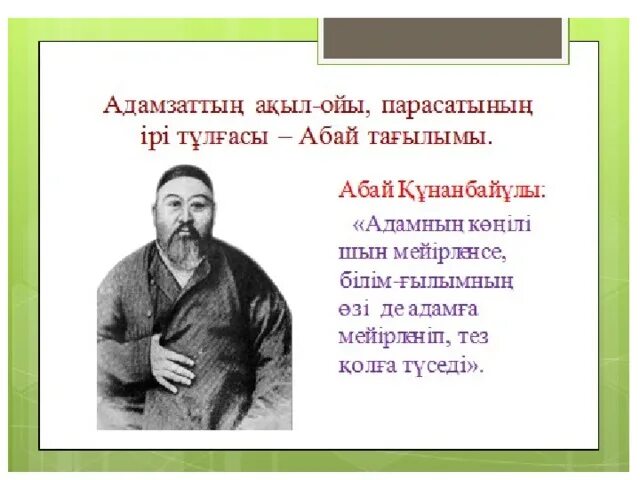 Адамзаттың ақыл-ойы, парасатының ірі тұлғасы – Абай тағылымы.

Абай Құнанбайұлы:

«Адамның көңілі шын мейірленсе, білім-ғылымның өзі де адамға мейірленіп, тез қолға түседі».